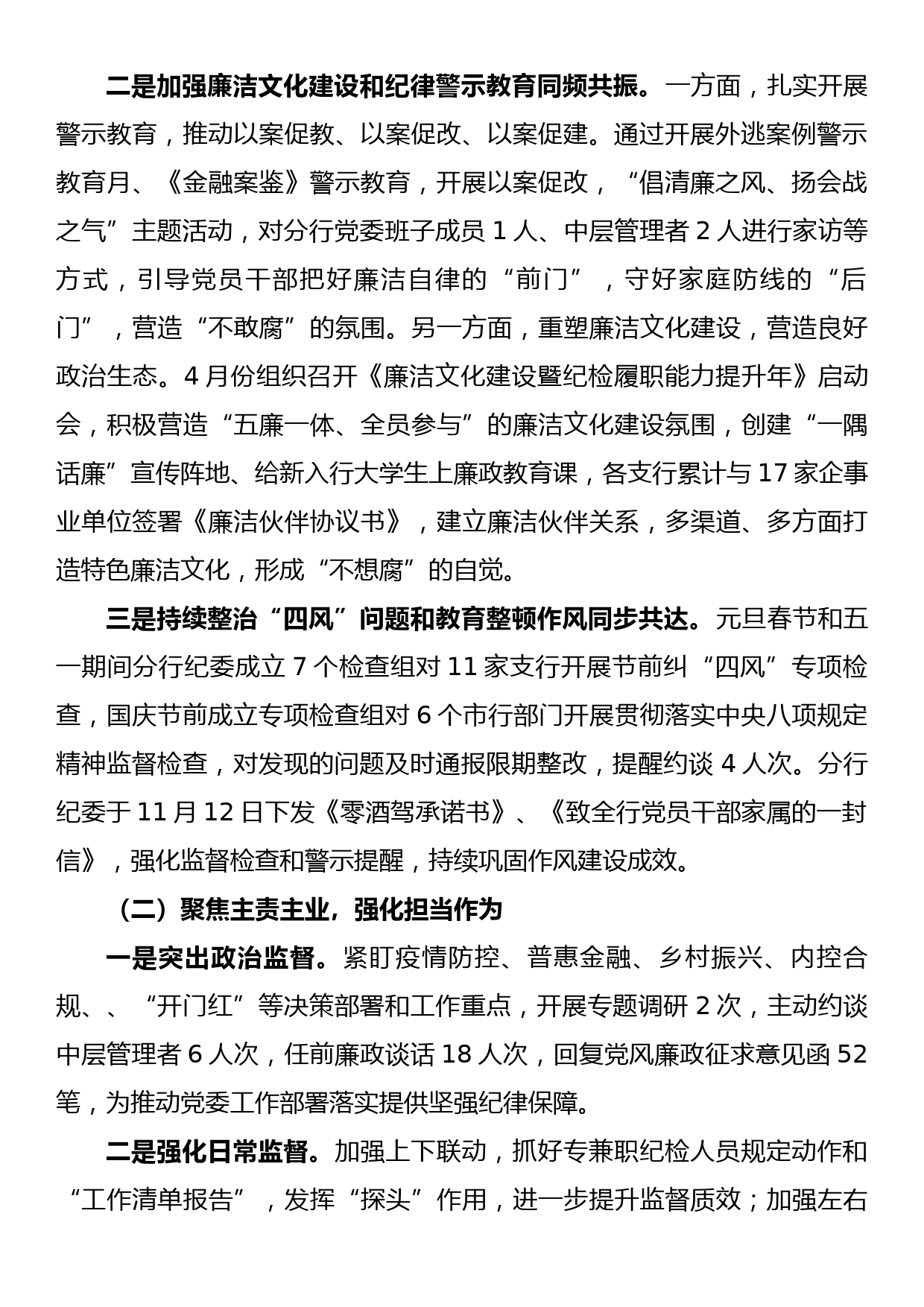 二是加强廉洁文化建设和纪律警示教育同频共振。一方面，扎实开展警示教育，推动以案促教、以案促改、以案促建。通过开展外逃案例警示教育月、《金融案鉴》警示教育，开展以案促改，“倡清廉之风、扬会战之气”主题活动，对分行党委班子成员 1 人、中层管理者 2 人进行家访等方式，引导党员干部把好廉洁自律的“前门”，守好家庭防线的“后门”，营造“不敢腐”的氛围。另一方面，重塑廉洁文化建设，营造良好政治生态。4 月份组织召开《廉洁文化建设暨纪检履职能力提升年》启动会，积极营造“五廉一体、全员参与”的廉洁文化建设氛围，创建“一隅话廉”宣传阵地、给新入行大学生上廉政教育课，各支行累计与 17 家企事业单位签署《廉洁伙伴协议书》，建立廉洁伙伴关系，多渠道、多方面打造特色廉洁文化，形成“不想腐”的自觉。

三是持续整治“四风”问题和教育整顿作风同步共达。元旦春节和五一期间分行纪委成立 7 个检查组对 11 家支行开展节前纠“四风”专项检查，国庆节前成立专项检查组对 6 个市行部门开展贯彻落实中央八项规定精神监督检查，对发现的问题及时通报限期整改，提醒约谈 4 人次。分行纪委于 11 月 12 日下发《零酒驾承诺书》、《致全行党员干部家属的一封信》，强化监督检查和警示提醒，持续巩固作风建设成效。

（二）聚焦主责主业，强化担当作为

一是突出政治监督。紧盯疫情防控、普惠金融、乡村振兴、内控合规、、“开门红”等决策部署和工作重点，开展专题调研 2 次，主动约谈中层管理者 6 人次，任前廉政谈话 18 人次，回复党风廉政征求意见函 52 笔，为推动党委工作部署落实提供坚强纪律保障。

二是强化日常监督。加强上下联动，抓好专兼职纪检人员规定动作和“工作清单报告”，发挥“探头”作用，进一步提升监督质效；加强左右